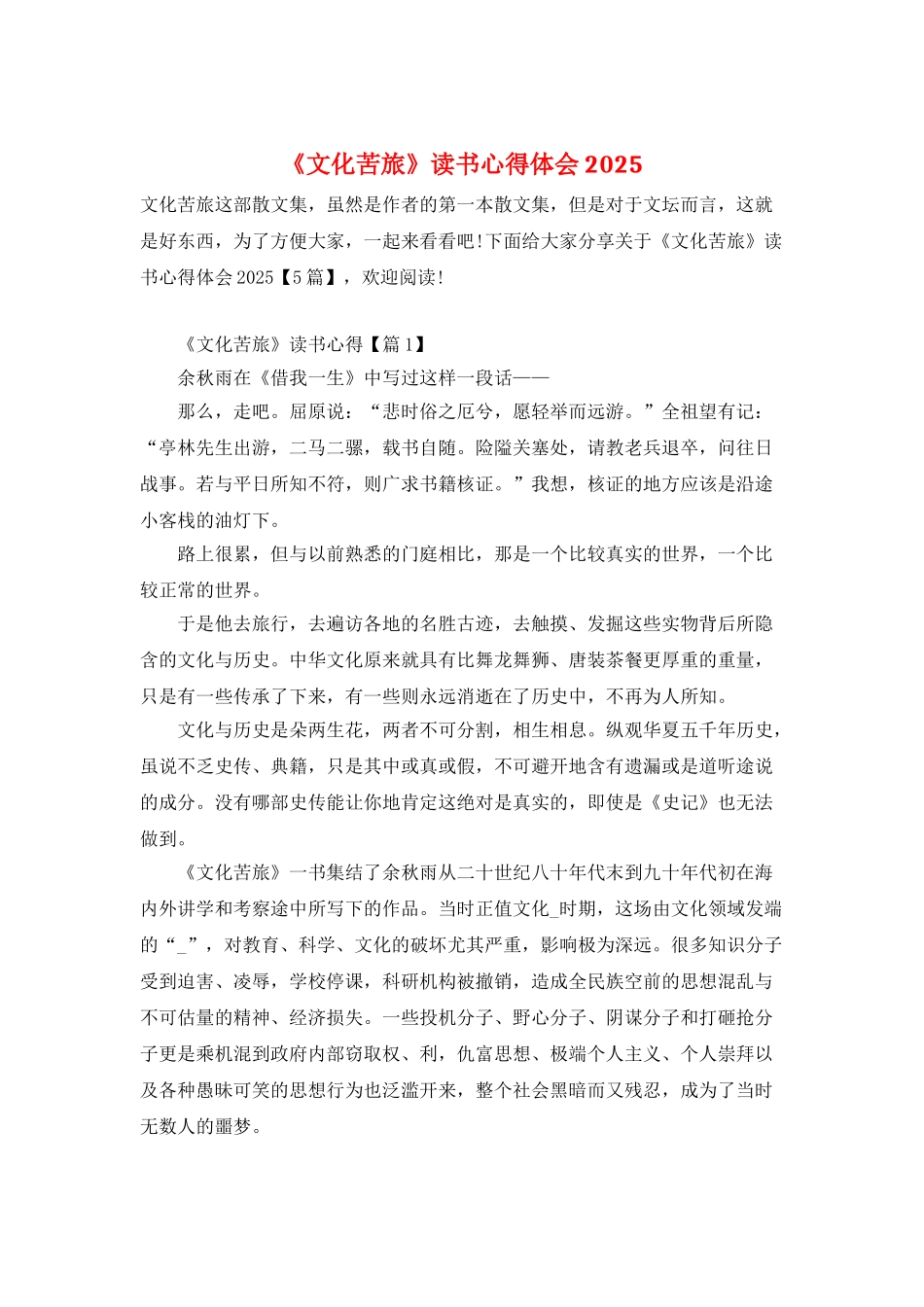 《文化苦旅》读书心得体会 2025

文化苦旅这部散文集，虽然是作者的第一本散文集，但是对于文坛而言，这就是好东西，为了方便大家，一起来看看吧!下面给大家分享关于《文化苦旅》读书心得体会 2025【5 篇】，欢迎阅读!

《文化苦旅》读书心得【篇 1】

余秋雨在《借我一生》中写过这样一段话——

那么，走吧。屈原说：“悲时俗之厄兮，愿轻举而远游。”全祖望有记：“亭林先生出游，二马二骡，载书自随。险隘关塞处，请教老兵退卒，问往日战事。若与平日所知不符，则广求书籍核证。”我想，核证的地方应该是沿途小客栈的油灯下。

路上很累，但与以前熟悉的门庭相比，那是一个比较真实的世界，一个比较正常的世界。

于是他去旅行，去遍访各地的名胜古迹，去触摸、发掘这些实物背后所隐含的文化与历史。中华文化原来就具有比舞龙舞狮、唐装茶餐更厚重的重量，只是有一些传承了下来，有一些则永远消逝在了历史中，不再为人所知。

文化与历史是朵两生花，两者不可分割，相生相息。纵观华夏五千年历史，虽说不乏史传、典籍，只是其中或真或假，不可避开地含有遗漏或是道听途说的成分。没有哪部史传能让你地肯定这绝对是真实的，即使是《史记》也无法做到。

《文化苦旅》一书集结了余秋雨从二十世纪八十年代末到九十年代初在海内外讲学和考察途中所写下的作品。当时正值文化_时期，这场由文化领域发端的“_”，对教育、科学、文化的破坏尤其严重，影响极为深远。很多知识分子受到迫害、凌辱，学校停课，科研机构被撤销，造成全民族空前的思想混乱与不可估量的精神、经济损失。一些投机分子、野心分子、阴谋分子和打砸抢分子更是乘机混到政府内部窃取权、利，仇富思想、极端个人主义、个人崇拜以及各种愚昧可笑的思想行为也泛滥开来，整个社会黑暗而又残忍，成为了当时无数人的噩梦。